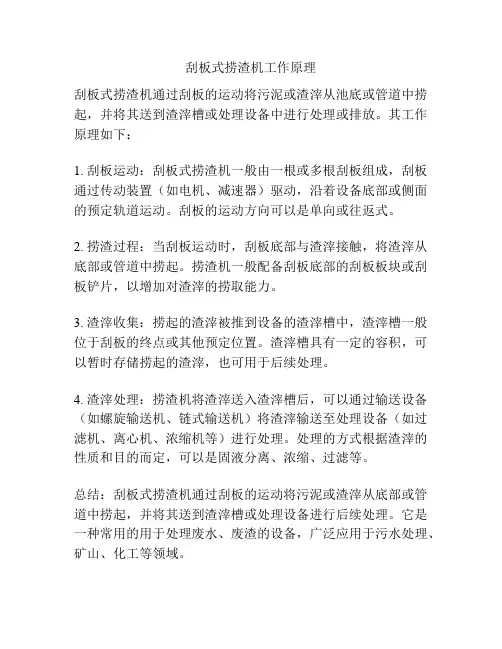 刮板式捞渣机工作原理

刮板式捞渣机通过刮板的运动将污泥或渣滓从池底或管道中捞起，并将其送到渣滓槽或处理设备中进行处理或排放。其工作原理如下：

1. 刮板运动：刮板式捞渣机一般由一根或多根刮板组成，刮板通过传动装置（如电机、减速器）驱动，沿着设备底部或侧面的预定轨道运动。刮板的运动方向可以是单向或往返式。

2. 捞渣过程：当刮板运动时，刮板底部与渣滓接触，将渣滓从底部或管道中捞起。捞渣机一般配备刮板底部的刮板板块或刮板铲片，以增加对渣滓的捞取能力。

3. 渣滓收集：捞起的渣滓被推到设备的渣滓槽中，渣滓槽一般位于刮板的终点或其他预定位置。渣滓槽具有一定的容积，可以暂时存储捞起的渣滓，也可用于后续处理。

4. 渣滓处理：捞渣机将渣滓送入渣滓槽后，可以通过输送设备（如螺旋输送机、链式输送机）将渣滓输送至处理设备（如过滤机、离心机、浓缩机等）进行处理。处理的方式根据渣滓的性质和目的而定，可以是固液分离、浓缩、过滤等。

总结：刮板式捞渣机通过刮板的运动将污泥或渣滓从底部或管道中捞起，并将其送到渣滓槽或处理设备进行后续处理。它是一种常用的用于处理废水、废渣的设备，广泛应用于污水处理、矿山、化工等领域。